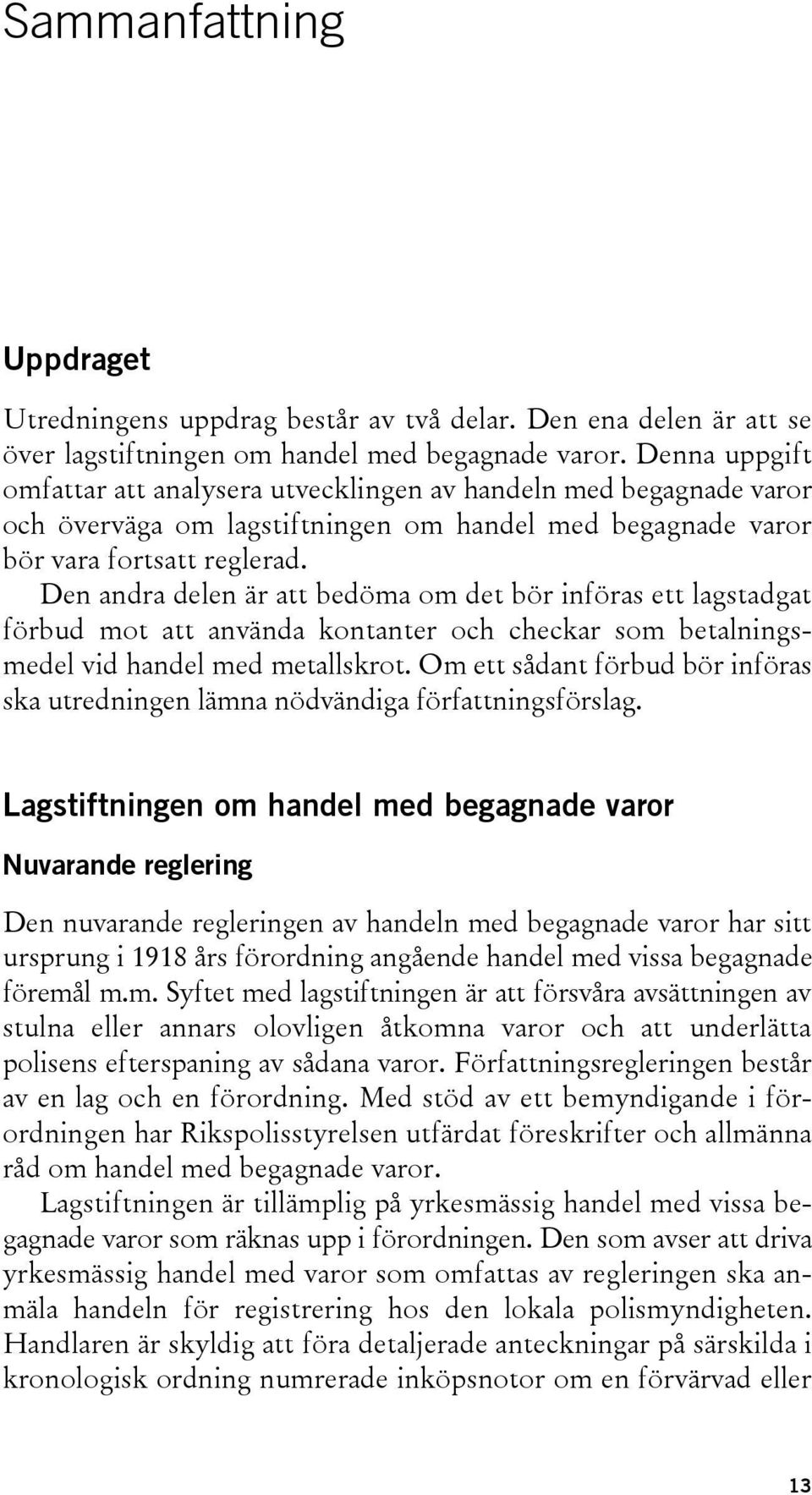 Sammanfattning

Uppdraget

Utredningens uppdrag består av två delar. Den ena delen är att se över lagstiftningen om handel med begagnade varor. Denna uppgift omfattar att analysera utvecklingen av handeln med begagnade varor och överväga om lagstiftningen om handel med begagnade varor bör vara fortsatt reglerad.

Den andra delen är att bedöma om det bör införas ett lagstadgat förbud mot att använda kontanter och checkar som betalningsmedel vid handel med metallskrot. Om ett sådant förbud bör införas ska utredningen lämna nödvändiga författningsförslag.

Lagstiftningen om handel med begagnade varor

Nuvarande reglering

Den nuvarande regleringen av handeln med begagnade varor har sitt ursprung i 1918 års förordning angående handel med vissa begagnade föremål m.m. Syftet med lagstiftningen är att försvåra avsättningen av stulna eller annars olovligen åtkomna varor och att underlätta polisens efterspaning av sådana varor. Författningsregleringen består av en lag och en förordning. Med stöd av ett bemyndigande i förordningen har Rikspolisstyrelsen utfärdat föreskrifter och allmänna råd om handel med begagnade varor.

Lagstiftningen är tillämplig på yrkesmässig handel med vissa begagnade varor som räknas upp i förordningen. Den som avser att driva yrkesmässig handel med varor som omfattas av regleringen ska anmäla handeln för registrering hos den lokala polismyndigheten. Handlaren är skyldig att föra detaljerade anteckningar på särskilda i kronologisk ordning numrerade inköpsnotor om en förvärvad eller

13